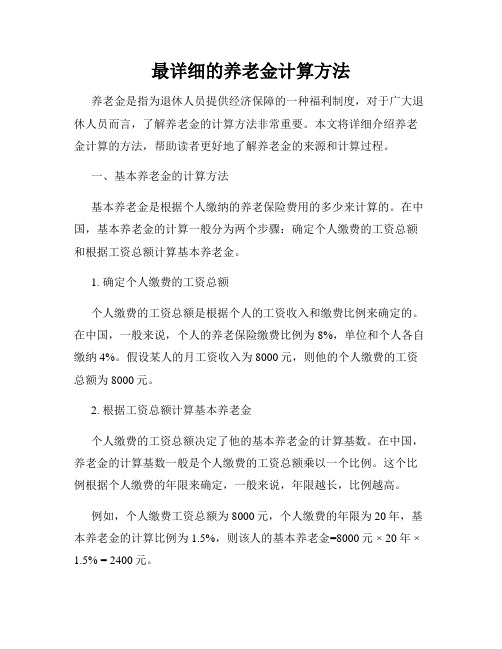 最详细的养老金计算方法

养老金是指为退休人员提供经济保障的一种福利制度，对于广大退休人员而言，了解养老金的计算方法非常重要。本文将详细介绍养老金计算的方法，帮助读者更好地了解养老金的来源和计算过程。

一、基本养老金的计算方法

基本养老金是根据个人缴纳的养老保险费用的多少来计算的。在中国，基本养老金的计算一般分为两个步骤：确定个人缴费的工资总额和根据工资总额计算基本养老金。

1. 确定个人缴费的工资总额

个人缴费的工资总额是根据个人的工资收入和缴费比例来确定的。在中国，一般来说，个人的养老保险缴费比例为 8%，单位和个人各自缴纳 4%。假设某人的月工资收入为 8000 元，则他的个人缴费的工资总额为 8000 元。

2. 根据工资总额计算基本养老金

个人缴费的工资总额决定了他的基本养老金的计算基数。在中国，养老金的计算基数一般是个人缴费的工资总额乘以一个比例。这个比例根据个人缴费的年限来确定，一般来说，年限越长，比例越高。

例如，个人缴费工资总额为 8000 元，个人缴费的年限为 20 年，基本养老金的计算比例为 1.5%，则该人的基本养老金=8000 元 × 20 年 × 1.5% = 2400 元。